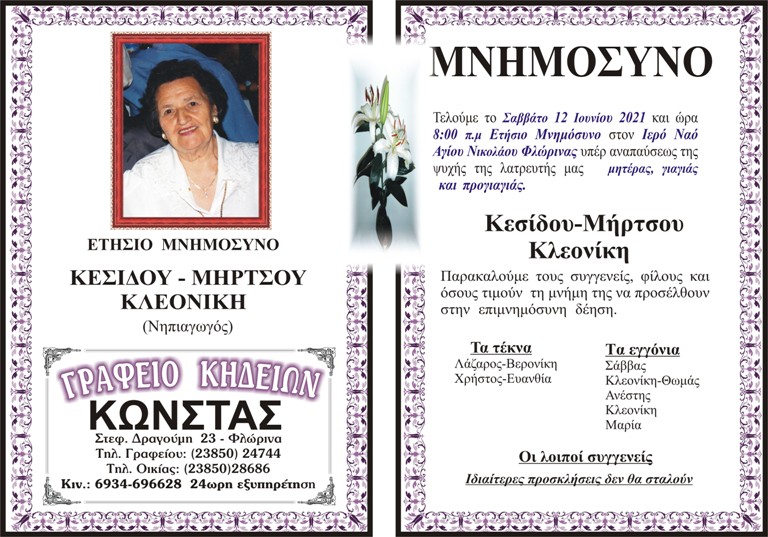 ΕΤΗΣΙΟ ΜΝΗΜΟΣΥΝΟ

ΚΕΣΙΔΟΥ - ΜΗΡΤΣΟΥ ΚΛΕΟΝΙΚΗ

(Νηπιαγωγός)

ΓΡΑΦΕΙΟ ΚΗΔΕΙΩΝ

ΚΩΝΣΤΑΣ

Στεφ. Δραγούμη 23 - Φλώρινα
Τηλ. Γραφείου: (23850) 24744
Τηλ. Οικίας: (23850)28686
Κιν.: 6934-696628 24ωρη εξυπηρέτηση

ΜΝΗΜΟΣΥΝΟ

Τελούμε το Σαββάτο 12 Ιουνίου 2021 και ώρα 8:00 π.μ Ετήσιο Μνημόσυνο στον Ιερό Ναό Αγίου Νικολάου Φλώρινας υπέρ αναπαύσεως της ψυχής της λατρευτής μας μητέρας, γιαγιάς και προγιαγιάς.

Κεσίδου-Μήρτσου Κλεονίκη

Παρακαλούμε τους συγγενείς, φίλους και όσους τιμούν τη μνήμη της να προσέλθουν στην επιμνημόσυνη δέηση.

Τα τέκνα
Λάζαρος-Βερονίκη
Χρήστος-Ευανθία

Τα εγγόνια
Σάββας
Κλεονίκη-Θωμάς
Ανέστης
Κλεονίκη
Μαρία

Οι λοιποί συγγενείς

Ιδιαίτερες προσκλήσεις δεν θα σταλούν